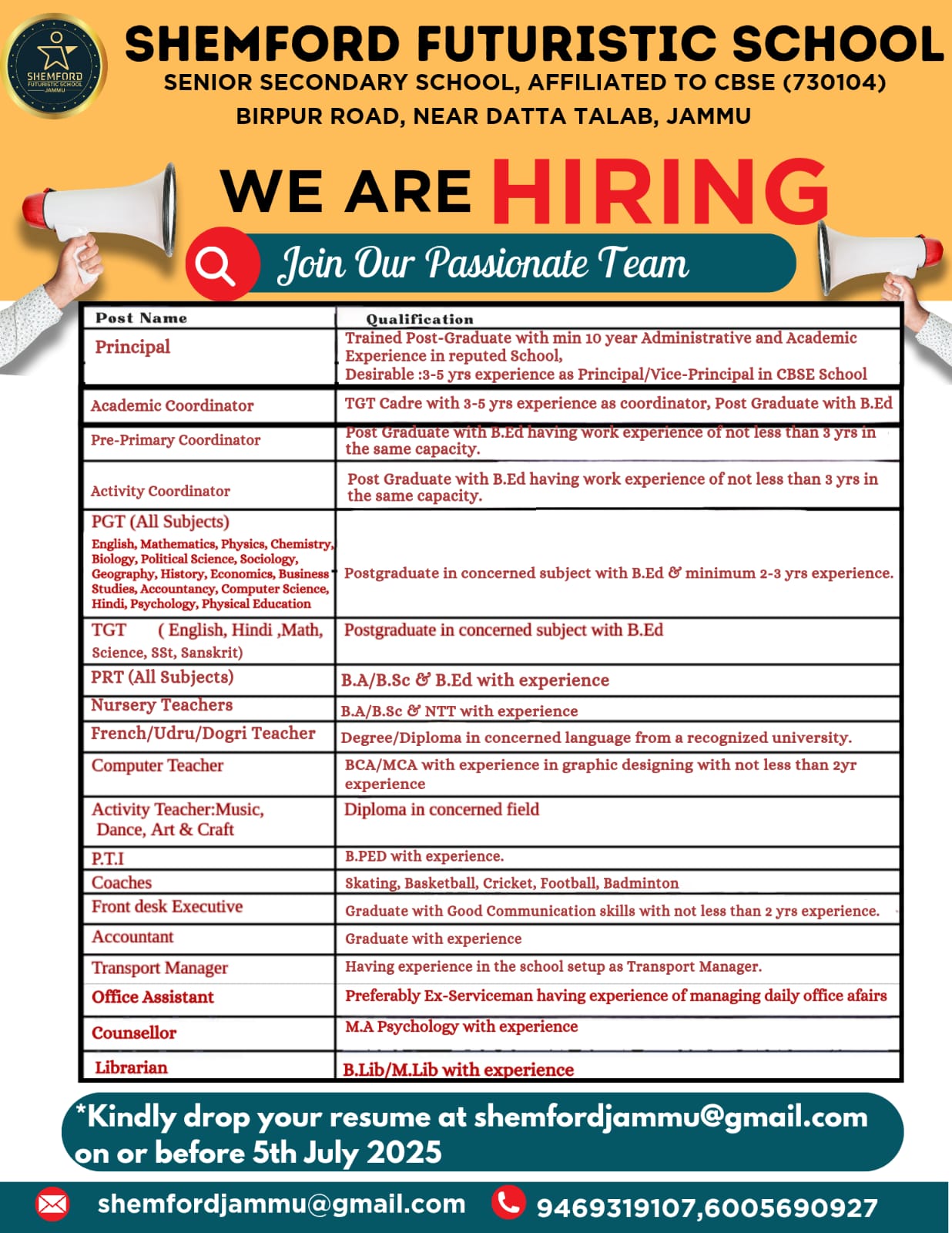 SHEMFORD FUTURISTIC SCHOOL JAMMU

SHEMFORD FUTURISTIC SCHOOL
SENIOR SECONDARY SCHOOL, AFFILIATED TO CBSE (730104)
BIRPUR ROAD, NEAR DATTA TALAB, JAMMU

WE ARE HIRING

Join Our Passionate Team

| Post Name | Qualification |
|---|---|
| Principal | Trained Post-Graduate with min 10 year Administrative and Academic Experience in reputed School, Desirable :3-5 yrs experience as Principal/Vice-Principal in CBSE School |
| Academic Coordinator | TGT Cadre with 3-5 yrs experience as coordinator, Post Graduate with B.Ed |
| Pre-Primary Coordinator | Post Graduate with B.Ed having work experience of not less than 3 yrs in the same capacity. |
| Activity Coordinator | Post Graduate with B.Ed having work experience of not less than 3 yrs in the same capacity. |
| PGT (All Subjects) English, Mathematics, Physics, Chemistry, Biology, Political Science, Sociology, Geography, History, Economics, Business Studies, Accountancy, Computer Science, Hindi, Psychology, Physical Education | Postgraduate in concerned subject with B.Ed & minimum 2-3 yrs experience. |
| TGT ( English, Hindi ,Math, Science, SSt, Sanskrit) | Postgraduate in concerned subject with B.Ed |
| PRT (All Subjects) | B.A/B.Sc & B.Ed with experience |
| Nursery Teachers | B.A/B.Sc & NTT with experience |
| French/Udru/Dogri Teacher | Degree/Diploma in concerned language from a recognized university. |
| Computer Teacher | BCA/MCA with experience in graphic designing with not less than 2yr experience |
| Activity Teacher:Music, Dance, Art & Craft | Diploma in concerned field |
| P.T.I | B.PED with experience. |
| Coaches | Skating, Basketball, Cricket, Football, Badminton |
| Front desk Executive | Graduate with Good Communication skills with not less than 2 yrs experience. |
| Accountant | Graduate with experience |
| Transport Manager | Having experience in the school setup as Transport Manager. |
| Office Assistant | Preferably Ex-Serviceman having experience of managing daily office afairs |
| Counsellor | M.A Psychology with experience |
| Librarian | B.Lib/M.Lib with experience |

*Kindly drop your resume at shemfordjammu@gmail.com on or before 5th July 2025

shemfordjammu@gmail.com 9469319107,6005690927